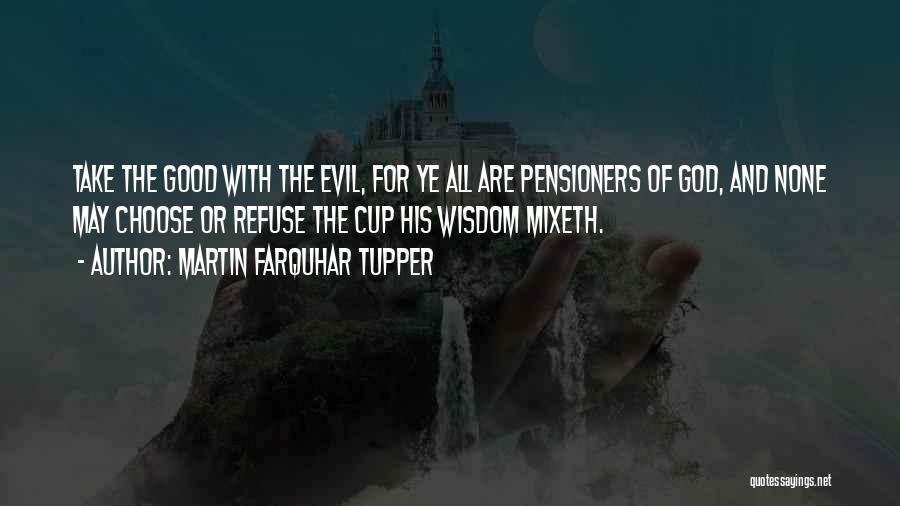 TAKE THE GOOD WITH THE EVIL, FOR YE ALL ARE PENSIONERS OF GOD, AND NONE MAY CHOOSE OR REFUSE THE CUP HIS WISDOM MIXETH.

- AUTHOR: MARTIN FARQUHAR TUPPER

quotessayings.net